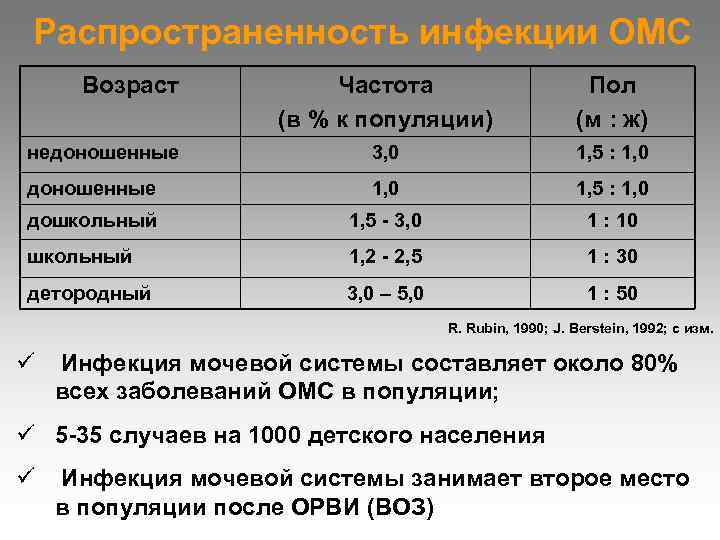 Распространенность инфекции ОМС

| Возраст | Частота (в % к популяции) | Пол (м : ж) |
|---|---|---|
| недоношенные | 3,0 | 1,5 : 1,0 |
| доношенные | 1,0 | 1,5 : 1,0 |
| дошкольный | 1,5 - 3,0 | 1 : 10 |
| школьный | 1,2 - 2,5 | 1 : 30 |
| детородный | 3,0 – 5,0 | 1 : 50 |

R. Rubin, 1990; J. Berstein, 1992; с изм.

✓ Инфекция мочевой системы составляет около 80% всех заболеваний ОМС в популяции;

✓ 5-35 случаев на 1000 детского населения

✓ Инфекция мочевой системы занимает второе место в популяции после ОРВИ (ВОЗ)